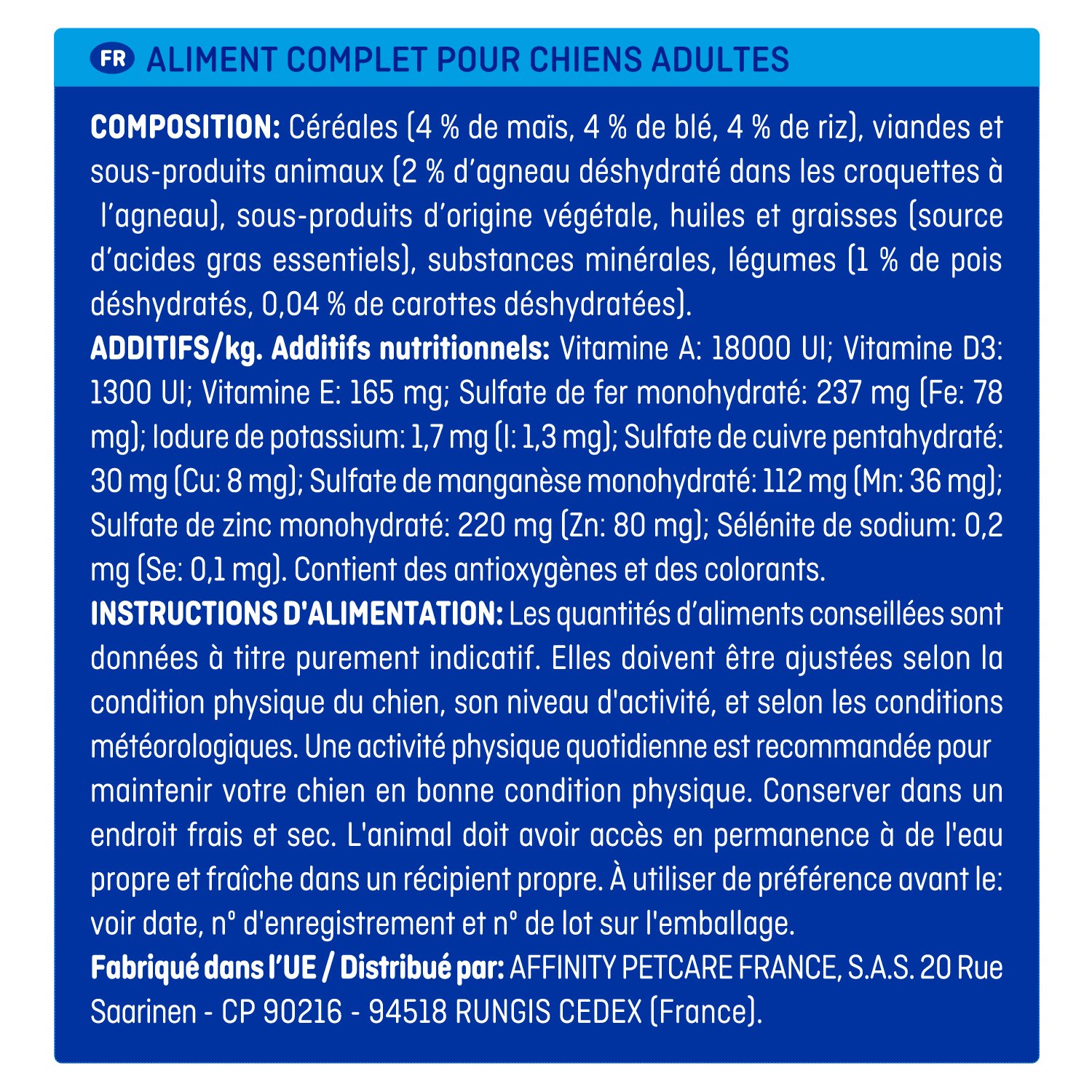 FR ALIMENT COMPLET POUR CHIENS ADULTES

COMPOSITION: Céréales (4 % de maïs, 4 % de blé, 4 % de riz), viandes et sous-produits animaux (2 % d'agneau déshydraté dans les croquettes à l'agneau), sous-produits d'origine végétale, huiles et graisses (source d'acides gras essentiels), substances minérales, légumes (1 % de pois déshydratés, 0,04 % de carottes déshydratées).

ADDITIFS/kg. Additifs nutritionnels: Vitamine A: 18000 UI; Vitamine D3: 1300 UI; Vitamine E: 165 mg; Sulfate de fer monohydraté: 237 mg (Fe: 78 mg); Iodure de potassium: 1,7 mg (I: 1,3 mg); Sulfate de cuivre pentahydraté: 30 mg (Cu: 8 mg); Sulfate de manganèse monohydraté: 112 mg (Mn: 36 mg); Sulfate de zinc monohydraté: 220 mg (Zn: 80 mg); Sélénite de sodium: 0,2 mg (Se: 0,1 mg). Contient des antioxygènes et des colorants.

INSTRUCTIONS D'ALIMENTATION: Les quantités d'aliments conseillées sont données à titre purement indicatif. Elles doivent être ajustées selon la condition physique du chien, son niveau d'activité, et selon les conditions météorologiques. Une activité physique quotidienne est recommandée pour maintenir votre chien en bonne condition physique. Conserver dans un endroit frais et sec. L'animal doit avoir accès en permanence à de l'eau propre et fraîche dans un récipient propre. À utiliser de préférence avant le: voir date, n° d'enregistrement et n° de lot sur l'emballage.

Fabriqué dans l'UE / Distribué par: AFFINITY PETCARE FRANCE, S.A.S. 20 Rue Saarinen - CP 90216 - 94518 RUNGIS CEDEX (France).